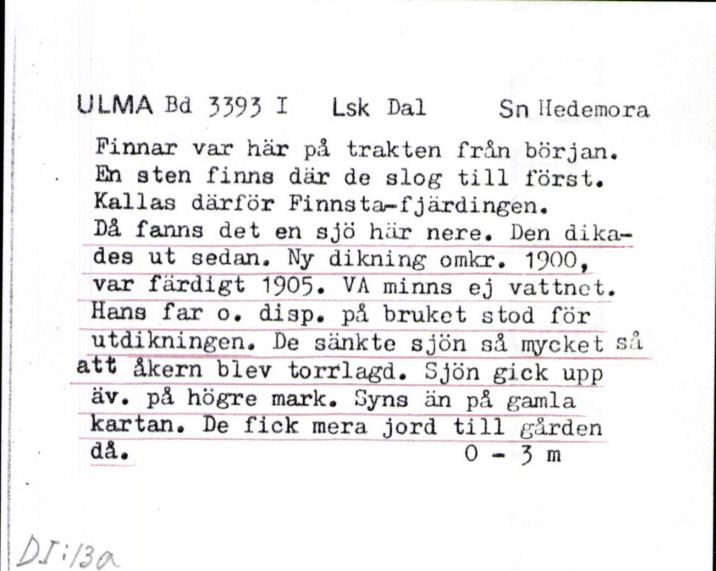 ULMA Bd 3393 I Lsk Dal Sn Hedemora

Finnar var här på trakten från början. En sten finns där de slog till först. Kallas därför Finnsta-fjärdingen. Då fanns det en sjö här nere. Den dikades ut sedan. Ny dikning omkr. 1900, var färdigt 1905. VA minns ej vattnet. Hans far o. disp. på bruket stod för utdikningen. De sänkte sjön så mycket så att åkern blev torrlagd. Sjön gick upp äv. på högre mark. Syns än på gamla kartan. De fick mera jord till gården då. 0 - 3 m

DI:13a